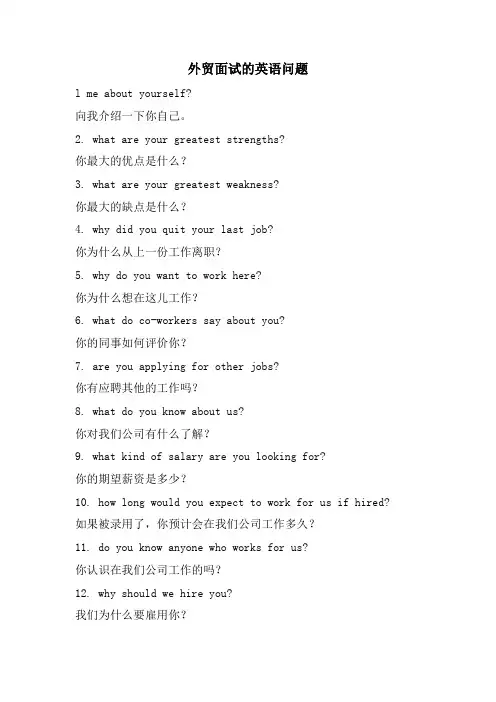 外贸面试的英语问题

l me about yourself?

向我介绍一下你自己。

2. what are your greatest strengths?

你最大的优点是什么？

3. what are your greatest weakness?

你最大的缺点是什么？

4. why did you quit your last job?

你为什么从上一份工作离职?

5. why do you want to work here?

你为什么想在这儿工作?

6. what do co-workers say about you?

你的同事如何评价你？

7. are you applying for other jobs?

你有应聘其他的工作吗?

8. what do you know about us?

你对我们公司有什么了解？

9. what kind of salary are you looking for?

你的期望薪资是多少？

10. how long would you expect to work for us if hired?

如果被录用了，你预计会在我们公司工作多久？

11. do you know anyone who works for us?

你认识在我们公司工作的吗?

12. why should we hire you?

我们为什么要雇用你？